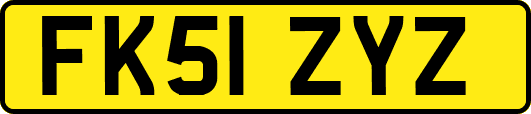 FK51 ZYZ